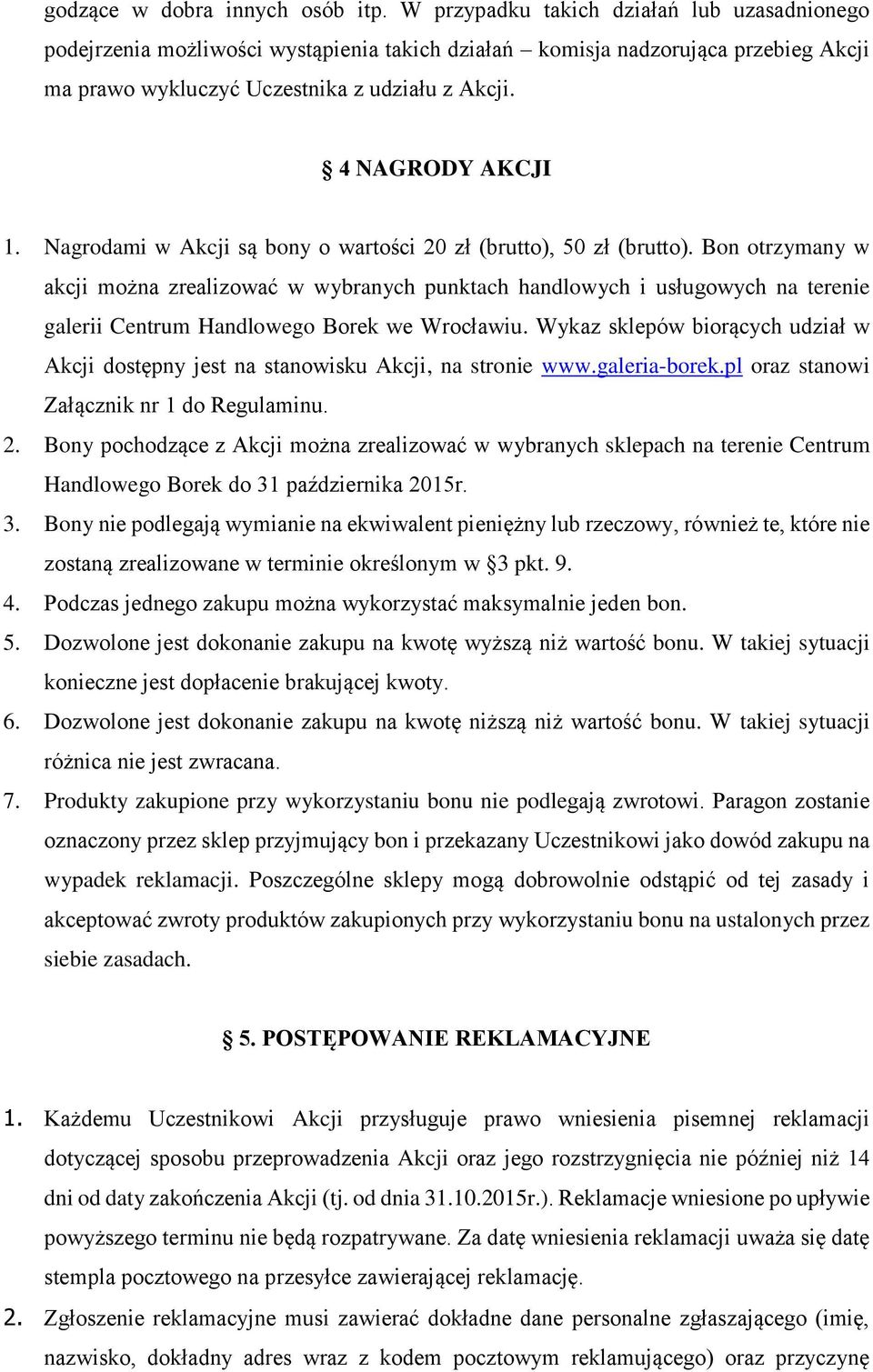 godzące w dobra innych osób itp. W przypadku takich działań lub uzasadnionego podejrzenia możliwości wystąpienia takich działań – komisja nadzorująca przebieg Akcji ma prawo wykluczyć Uczestnika z udziału z Akcji.

§ 4 NAGRODY AKCJI

1. Nagrodami w Akcji są bony o wartości 20 zł (brutto), 50 zł (brutto). Bon otrzymany w akcji można zrealizować w wybranych punktach handlowych i usługowych na terenie galerii Centrum Handlowego Borek we Wrocławiu. Wykaz sklepów biorących udział w Akcji dostępny jest na stanowisku Akcji, na stronie www.galeria-borek.pl oraz stanowi Załącznik nr 1 do Regulaminu.
2. Bony pochodzące z Akcji można zrealizować w wybranych sklepach na terenie Centrum Handlowego Borek do 31 października 2015r.
3. Bony nie podlegają wymianie na ekwiwalent pieniężny lub rzeczowy, również te, które nie zostaną zrealizowane w terminie określonym w §3 pkt. 9.
4. Podczas jednego zakupu można wykorzystać maksymalnie jeden bon.
5. Dozwolone jest dokonanie zakupu na kwotę wyższą niż wartość bonu. W takiej sytuacji konieczne jest dopłacenie brakującej kwoty.
6. Dozwolone jest dokonanie zakupu na kwotę niższą niż wartość bonu. W takiej sytuacji różnica nie jest zwracana.
7. Produkty zakupione przy wykorzystaniu bonu nie podlegają zwrotowi. Paragon zostanie oznaczony przez sklep przyjmujący bon i przekazany Uczestnikowi jako dowód zakupu na wypadek reklamacji. Poszczególne sklepy mogą dobrowolnie odstąpić od tej zasady i akceptować zwroty produktów zakupionych przy wykorzystaniu bonu na ustalonych przez siebie zasadach.

§ 5. POSTĘPOWANIE REKLAMACYJNE

1. Każdemu Uczestnikowi Akcji przysługuje prawo wniesienia pisemnej reklamacji dotyczącej sposobu przeprowadzenia Akcji oraz jego rozstrzygnięcia nie później niż 14 dni od daty zakończenia Akcji (tj. od dnia 31.10.2015r.). Reklamacje wniesione po upływie powyższego terminu nie będą rozpatrywane. Za datę wniesienia reklamacji uważa się datę stempla pocztowego na przesyłce zawierającej reklamację.
2. Zgłoszenie reklamacyjne musi zawierać dokładne dane personalne zgłaszającego (imię, nazwisko, dokładny adres wraz z kodem pocztowym reklamującego) oraz przyczynę